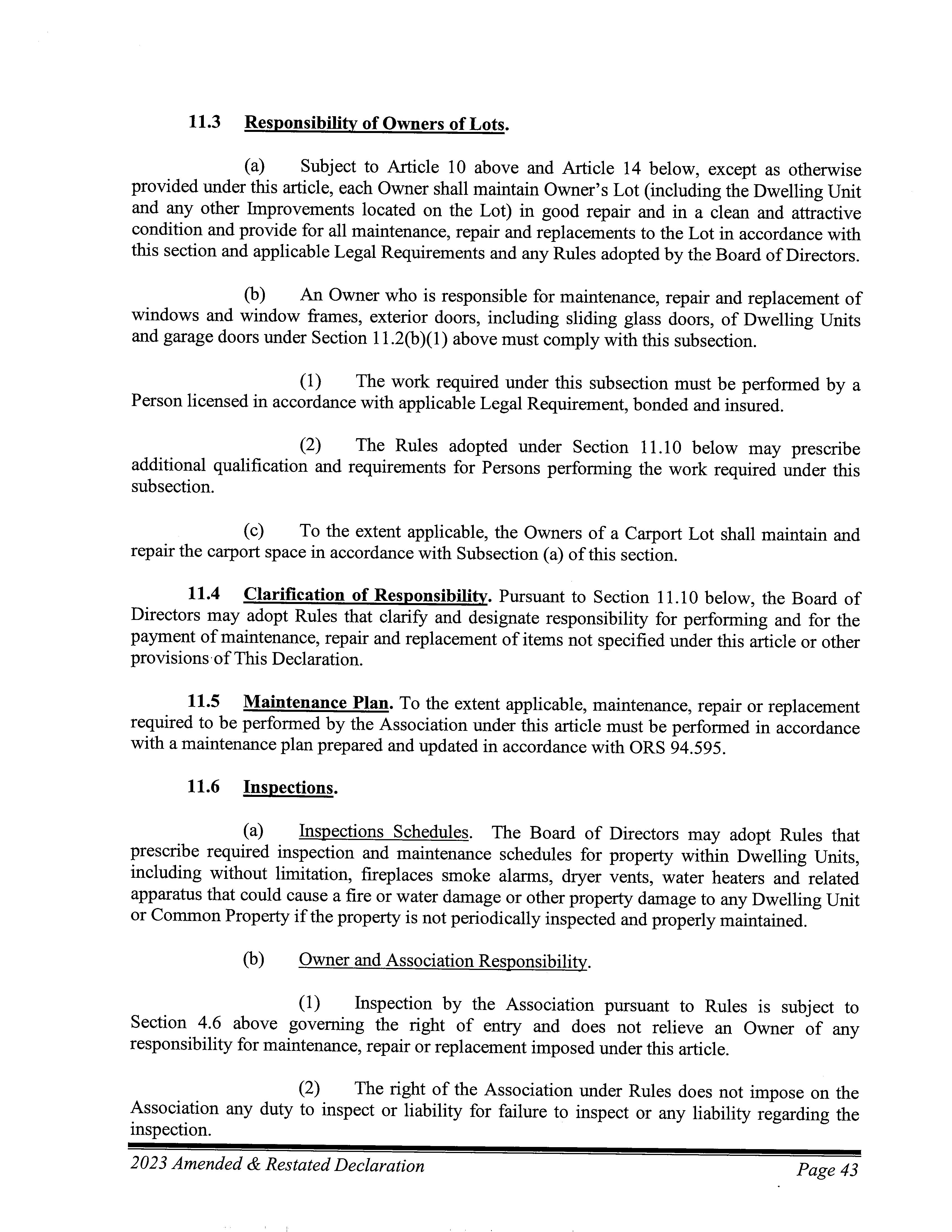 11.3 Responsibility of Owners of Lots.

(a) Subject to Article 10 above and Article 14 below, except as otherwise provided under this article, each Owner shall maintain Owner's Lot (including the Dwelling Unit and any other Improvements located on the Lot) in good repair and in a clean and attractive condition and provide for all maintenance, repair and replacements to the Lot in accordance with this section and applicable Legal Requirements and any Rules adopted by the Board of Directors.

(b) An Owner who is responsible for maintenance, repair and replacement of windows and window frames, exterior doors, including sliding glass doors, of Dwelling Units and garage doors under Section 11.2(b)(1) above must comply with this subsection.

(1) The work required under this subsection must be performed by a Person licensed in accordance with applicable Legal Requirement, bonded and insured.

(2) The Rules adopted under Section 11.10 below may prescribe additional qualification and requirements for Persons performing the work required under this subsection.

(c) To the extent applicable, the Owners of a Carport Lot shall maintain and repair the carport space in accordance with Subsection (a) of this section.

11.4 Clarification of Responsibility. Pursuant to Section 11.10 below, the Board of Directors may adopt Rules that clarify and designate responsibility for performing and for the payment of maintenance, repair and replacement of items not specified under this article or other provisions of This Declaration.

11.5 Maintenance Plan. To the extent applicable, maintenance, repair or replacement required to be performed by the Association under this article must be performed in accordance with a maintenance plan prepared and updated in accordance with ORS 94.595.

11.6 Inspections.

(a) Inspections Schedules. The Board of Directors may adopt Rules that prescribe required inspection and maintenance schedules for property within Dwelling Units, including without limitation, fireplaces smoke alarms, dryer vents, water heaters and related apparatus that could cause a fire or water damage or other property damage to any Dwelling Unit or Common Property if the property is not periodically inspected and properly maintained.

(b) Owner and Association Responsibility.

(1) Inspection by the Association pursuant to Rules is subject to Section 4.6 above governing the right of entry and does not relieve an Owner of any responsibility for maintenance, repair or replacement imposed under this article.

(2) The right of the Association under Rules does not impose on the Association any duty to inspect or liability for failure to inspect or any liability regarding the inspection.

2023 Amended & Restated Declaration Page 43